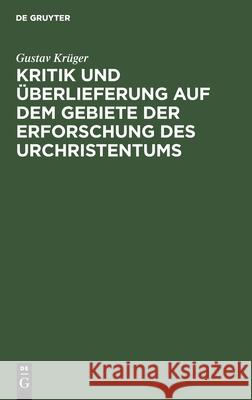 DE GRUYTER

Gustav Krüger

KRITIK UND ÜBERLIEFERUNG AUF DEM GEBIETE DER ERFORSCHUNG DES URCHRISTENTUMS

DE
G

Kraina Książek